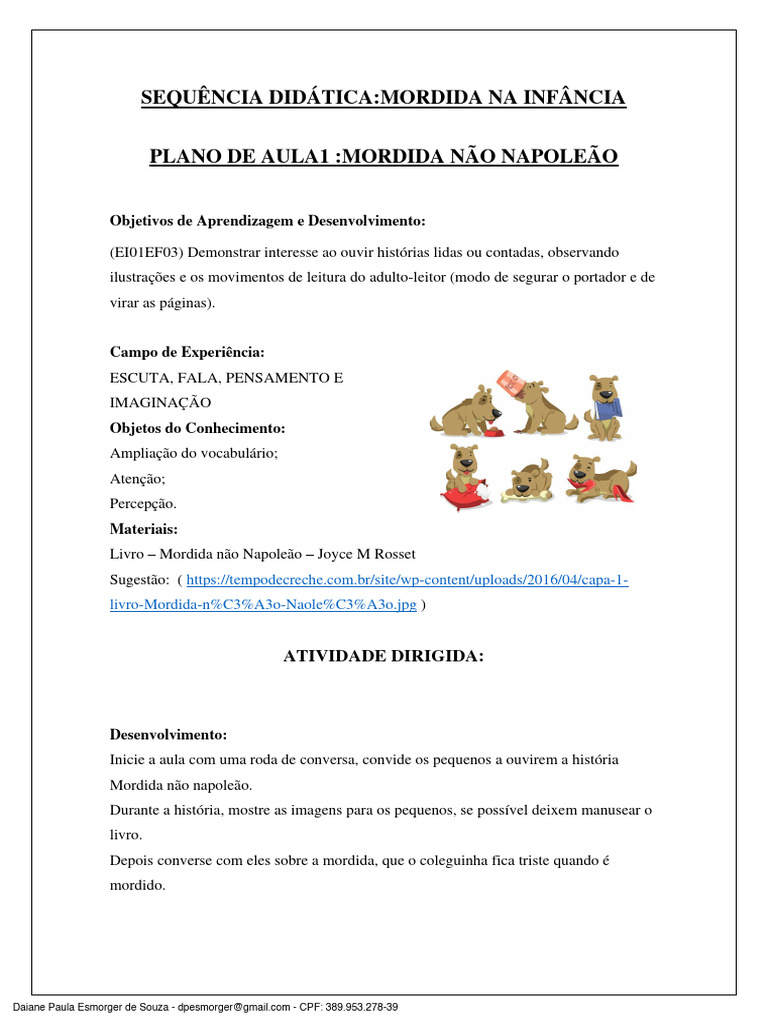 SEQUÊNCIA DIDÁTICA:MORDIDA NA INFÂNCIA

PLANO DE AULA1 :MORDIDA NÃO NAPOLEÃO

Objetivos de Aprendizagem e Desenvolvimento:

(EI01EF03) Demonstrar interesse ao ouvir histórias lidas ou contadas, observando ilustrações e os movimentos de leitura do adulto-leitor (modo de segurar o portador e de virar as páginas).

Campo de Experiência:
ESCUTA, FALA, PENSAMENTO E IMAGINAÇÃO
Objetos do Conhecimento:
Ampliação do vocabulário;
Atenção;
Percepção.
Materiais:
Livro – Mordida não Napoleão – Joyce M Rosset
Sugestão: ( https://tempodecreche.com.br/site/wp-content/uploads/2016/04/capa-1-livro-Mordida-n%C3%A3o-Naole%C3%A3o.jpg )

ATIVIDADE DIRIGIDA:

Desenvolvimento:
Inicie a aula com uma roda de conversa, convide os pequenos a ouvirem a história Mordida não napoleão.
Durante a história, mostre as imagens para os pequenos, se possível deixem manusear o livro.
Depois converse com eles sobre a mordida, que o coleguinha fica triste quando é mordido.

Daiane Paula Esmorger de Souza - dpesmorger@gmail.com - CPF: 389.953.278-39